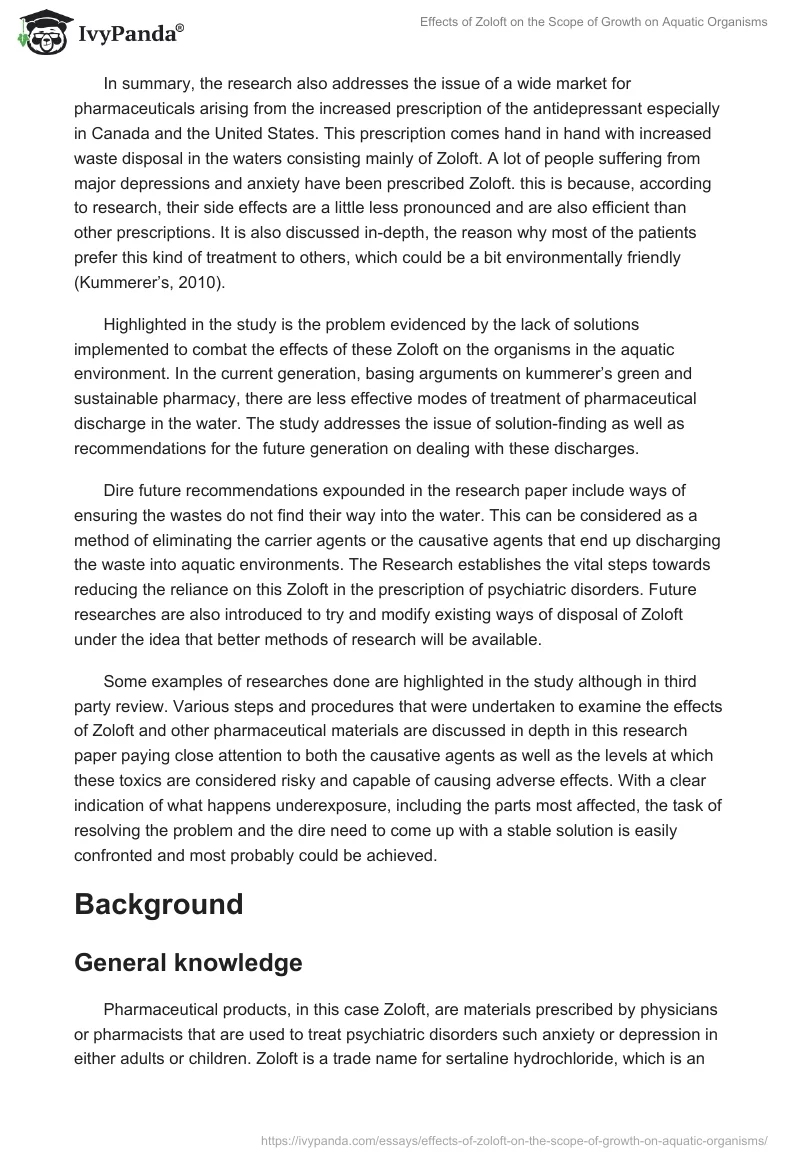 IvyPanda®

Effects of Zoloft on the Scope of Growth on Aquatic Organisms

In summary, the research also addresses the issue of a wide market for pharmaceuticals arising from the increased prescription of the antidepressant especially in Canada and the United States. This prescription comes hand in hand with increased waste disposal in the waters consisting mainly of Zoloft. A lot of people suffering from major depressions and anxiety have been prescribed Zoloft. this is because, according to research, their side effects are a little less pronounced and are also efficient than other prescriptions. It is also discussed in-depth, the reason why most of the patients prefer this kind of treatment to others, which could be a bit environmentally friendly (Kummerer's, 2010).

Highlighted in the study is the problem evidenced by the lack of solutions implemented to combat the effects of these Zoloft on the organisms in the aquatic environment. In the current generation, basing arguments on kummerer's green and sustainable pharmacy, there are less effective modes of treatment of pharmaceutical discharge in the water. The study addresses the issue of solution-finding as well as recommendations for the future generation on dealing with these discharges.

Dire future recommendations expounded in the research paper include ways of ensuring the wastes do not find their way into the water. This can be considered as a method of eliminating the carrier agents or the causative agents that end up discharging the waste into aquatic environments. The Research establishes the vital steps towards reducing the reliance on this Zoloft in the prescription of psychiatric disorders. Future researches are also introduced to try and modify existing ways of disposal of Zoloft under the idea that better methods of research will be available.

Some examples of researches done are highlighted in the study although in third party review. Various steps and procedures that were undertaken to examine the effects of Zoloft and other pharmaceutical materials are discussed in depth in this research paper paying close attention to both the causative agents as well as the levels at which these toxics are considered risky and capable of causing adverse effects. With a clear indication of what happens underexposure, including the parts most affected, the task of resolving the problem and the dire need to come up with a stable solution is easily confronted and most probably could be achieved.

Background

General knowledge

Pharmaceutical products, in this case Zoloft, are materials prescribed by physicians or pharmacists that are used to treat psychiatric disorders such anxiety or depression in either adults or children. Zoloft is a trade name for sertaline hydrochloride, which is an

https://ivypanda.com/essays/effects-of-zoloft-on-the-scope-of-growth-on-aquatic-organisms/